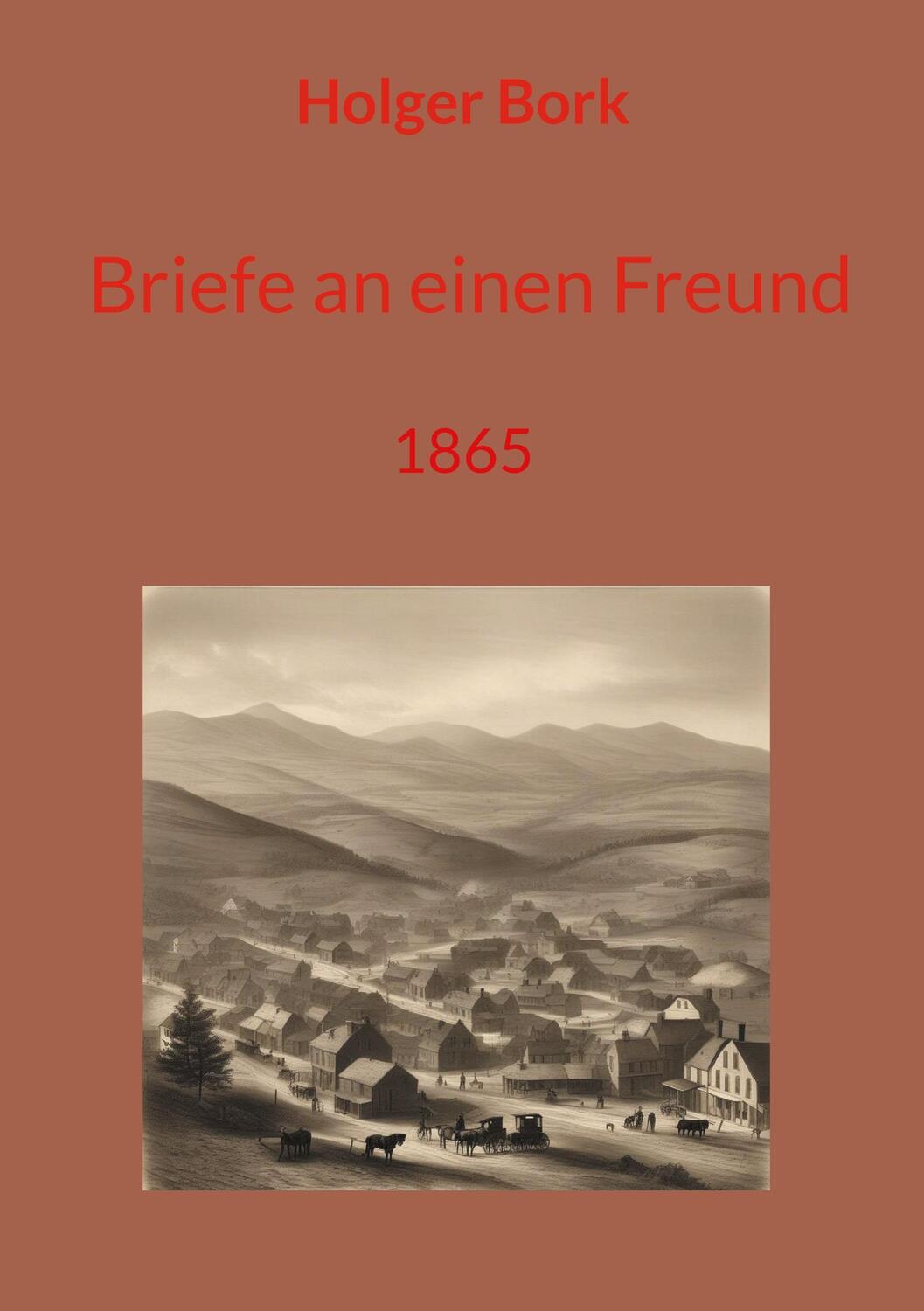 Holger Bork

Briefe an einen Freund

1865